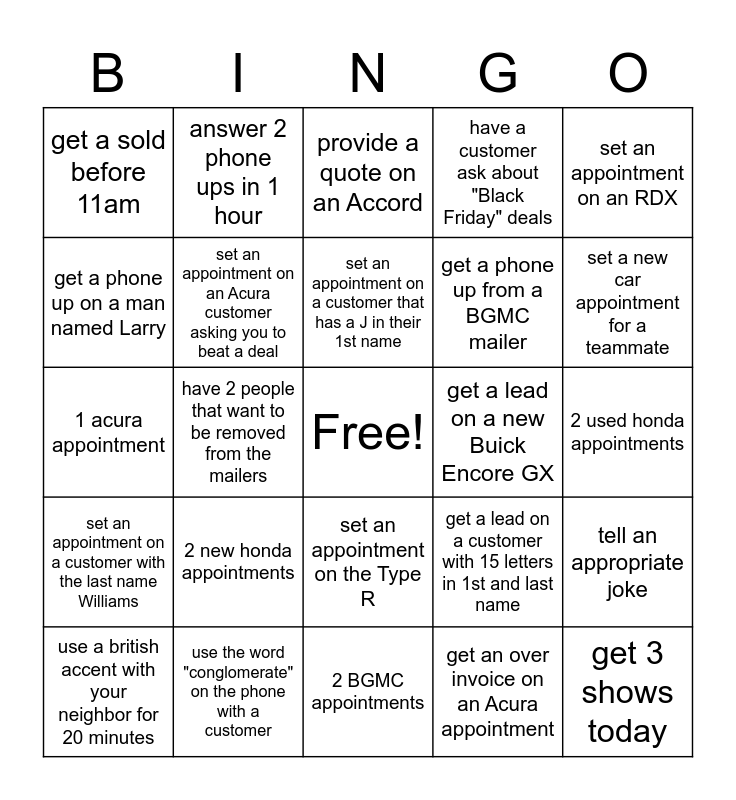 | B | I | N | G | O |
|---|---|---|---|---|
| get a sold before 11am | answer 2 phone ups in 1 hour | provide a quote on an Accord | have a customer ask about "Black Friday" deals | set an appointment on an RDX |
| get a phone up on a man named Larry | set an appointment on an Acura customer asking you to beat a deal | set an appointment on a customer that has a J in their 1st name | get a phone up from a BGMC mailer | set a new car appointment for a teammate |
| 1 acura appointment | have 2 people that want to be removed from the mailers | Free! | get a lead on a new Buick Encore GX | 2 used honda appointments |
| set an appointment on a customer with the last name Williams | 2 new honda appointments | set an appointment on the Type R | get a lead on a customer with 15 letters in 1st and last name | tell an appropriate joke |
| use a british accent with your neighbor for 20 minutes | use the word "conglomerate" on the phone with a customer | 2 BGMC appointments | get an over invoice on an Acura appointment | get 3 shows today |